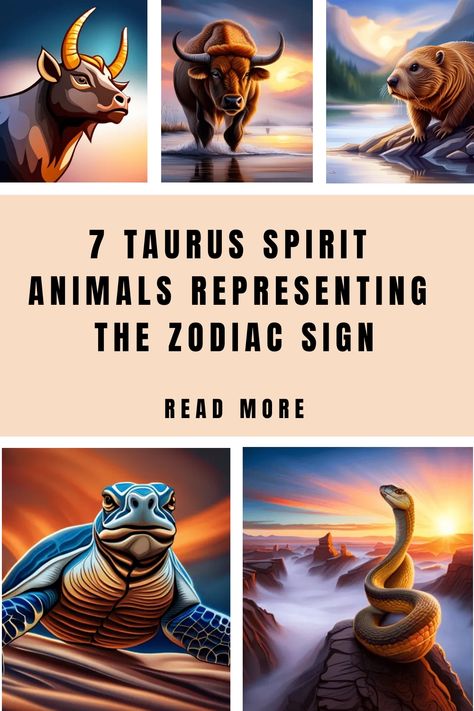 7 TAURUS SPIRIT ANIMALS REPRESENTING THE ZODIAC SIGN

READ MORE